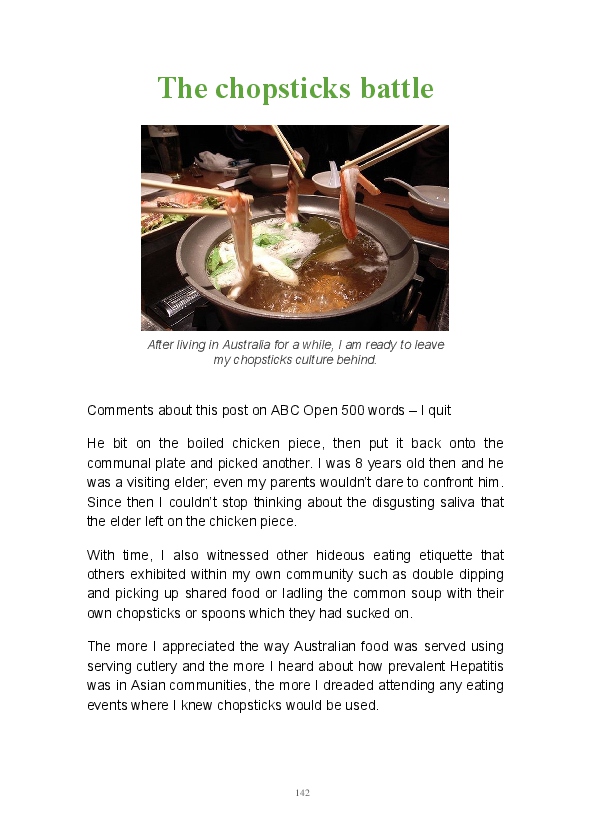 The chopsticks battle

After living in Australia for a while, I am ready to leave my chopsticks culture behind.

Comments about this post on ABC Open 500 words – I quit

He bit on the boiled chicken piece, then put it back onto the communal plate and picked another. I was 8 years old then and he was a visiting elder; even my parents wouldn't dare to confront him. Since then I couldn't stop thinking about the disgusting saliva that the elder left on the chicken piece.

With time, I also witnessed other hideous eating etiquette that others exhibited within my own community such as double dipping and picking up shared food or ladling the common soup with their own chopsticks or spoons which they had sucked on.

The more I appreciated the way Australian food was served using serving cutlery and the more I heard about how prevalent Hepatitis was in Asian communities, the more I dreaded attending any eating events where I knew chopsticks would be used.

142